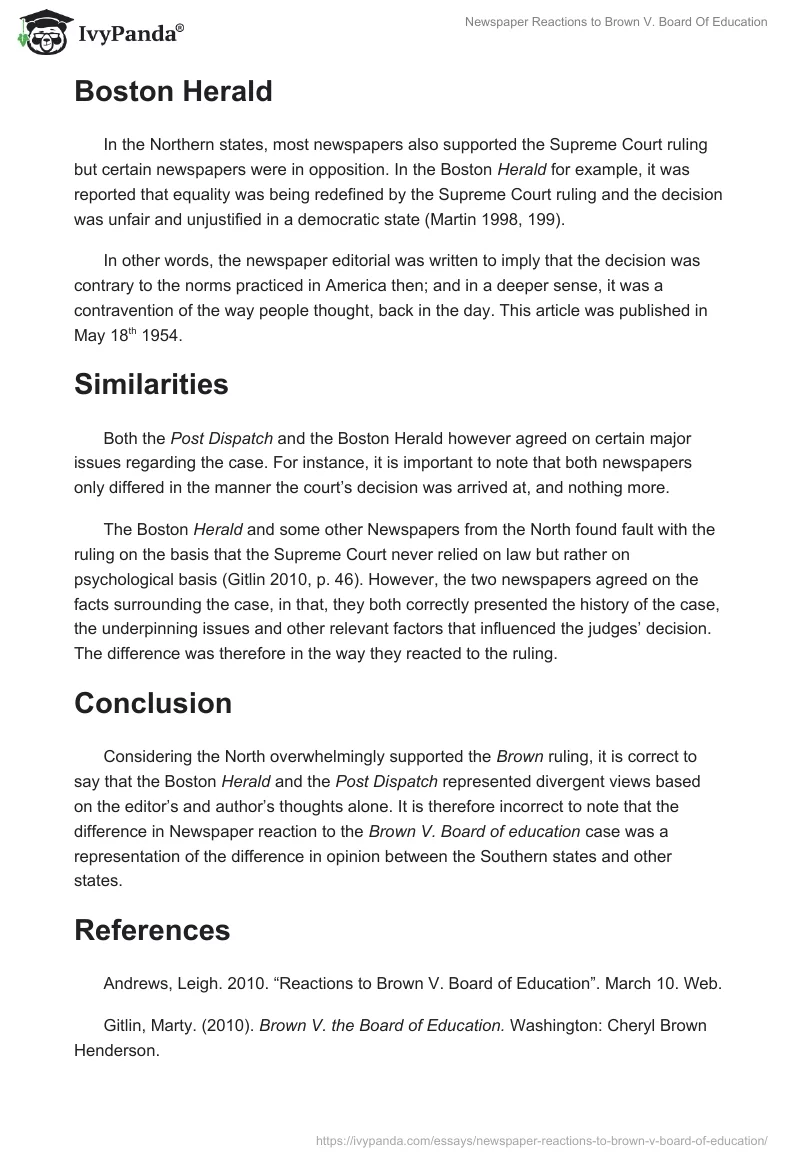 IvyPanda®

Newspaper Reactions to Brown V. Board Of Education

Boston Herald

In the Northern states, most newspapers also supported the Supreme Court ruling but certain newspapers were in opposition. In the Boston Herald for example, it was reported that equality was being redefined by the Supreme Court ruling and the decision was unfair and unjustified in a democratic state (Martin 1998, 199).

In other words, the newspaper editorial was written to imply that the decision was contrary to the norms practiced in America then; and in a deeper sense, it was a contravention of the way people thought, back in the day. This article was published in May 18$^{th}$ 1954.

Similarities

Both the Post Dispatch and the Boston Herald however agreed on certain major issues regarding the case. For instance, it is important to note that both newspapers only differed in the manner the court's decision was arrived at, and nothing more.

The Boston Herald and some other Newspapers from the North found fault with the ruling on the basis that the Supreme Court never relied on law but rather on psychological basis (Gitlin 2010, p. 46). However, the two newspapers agreed on the facts surrounding the case, in that, they both correctly presented the history of the case, the underpinning issues and other relevant factors that influenced the judges' decision. The difference was therefore in the way they reacted to the ruling.

Conclusion

Considering the North overwhelmingly supported the Brown ruling, it is correct to say that the Boston Herald and the Post Dispatch represented divergent views based on the editor's and author's thoughts alone. It is therefore incorrect to note that the difference in Newspaper reaction to the Brown V. Board of education case was a representation of the difference in opinion between the Southern states and other states.

References

Andrews, Leigh. 2010. "Reactions to Brown V. Board of Education". March 10. Web.

Gitlin, Marty. (2010). Brown V. the Board of Education. Washington: Cheryl Brown Henderson.

https://ivypanda.com/essays/newspaper-reactions-to-brown-v-board-of-education/